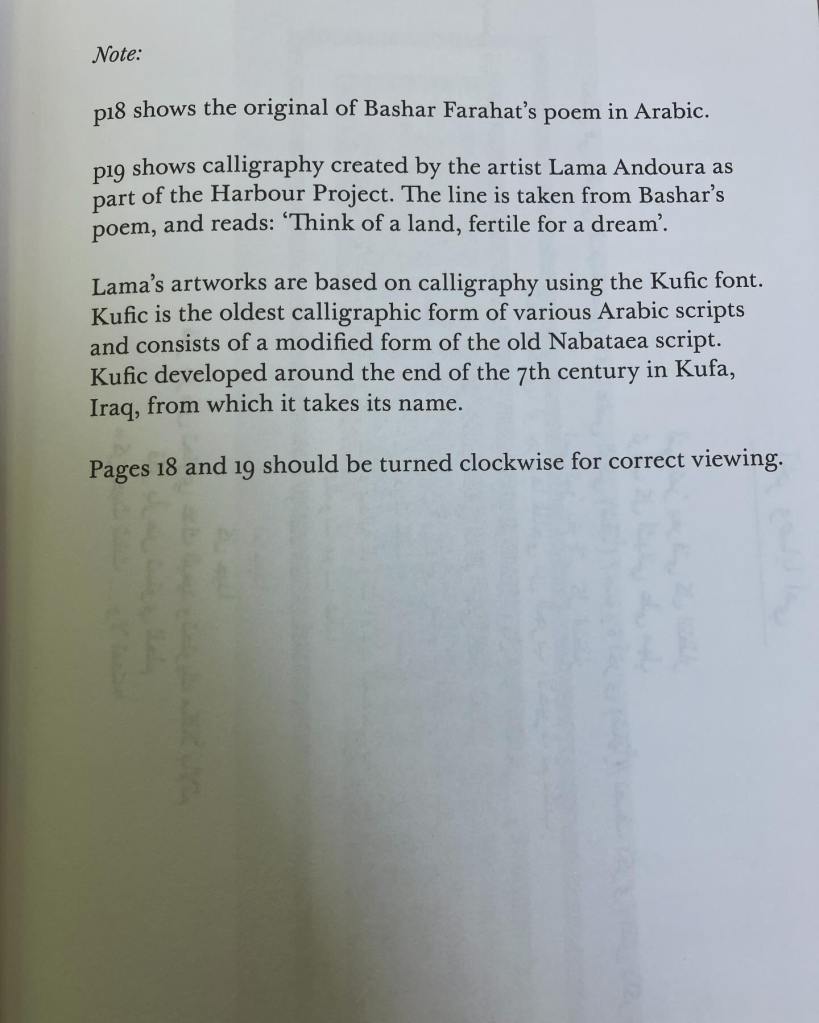 Note:

p18 shows the original of Bashar Farahat's poem in Arabic.

p19 shows calligraphy created by the artist Lama Andoura as part of the Harbour Project. The line is taken from Bashar's poem, and reads: 'Think of a land, fertile for a dream'.

Lama's artworks are based on calligraphy using the Kufic font. Kufic is the oldest calligraphic form of various Arabic scripts and consists of a modified form of the old Nabataea script. Kufic developed around the end of the 7th century in Kufa, Iraq, from which it takes its name.

Pages 18 and 19 should be turned clockwise for correct viewing.